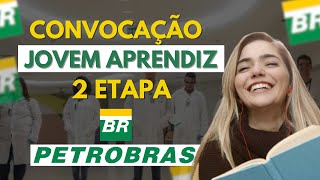 BR

BR

BR

CONVOCAÇÃO

JOVEM APRENDIZ

2 ETAPA

BR

PETROBRAS